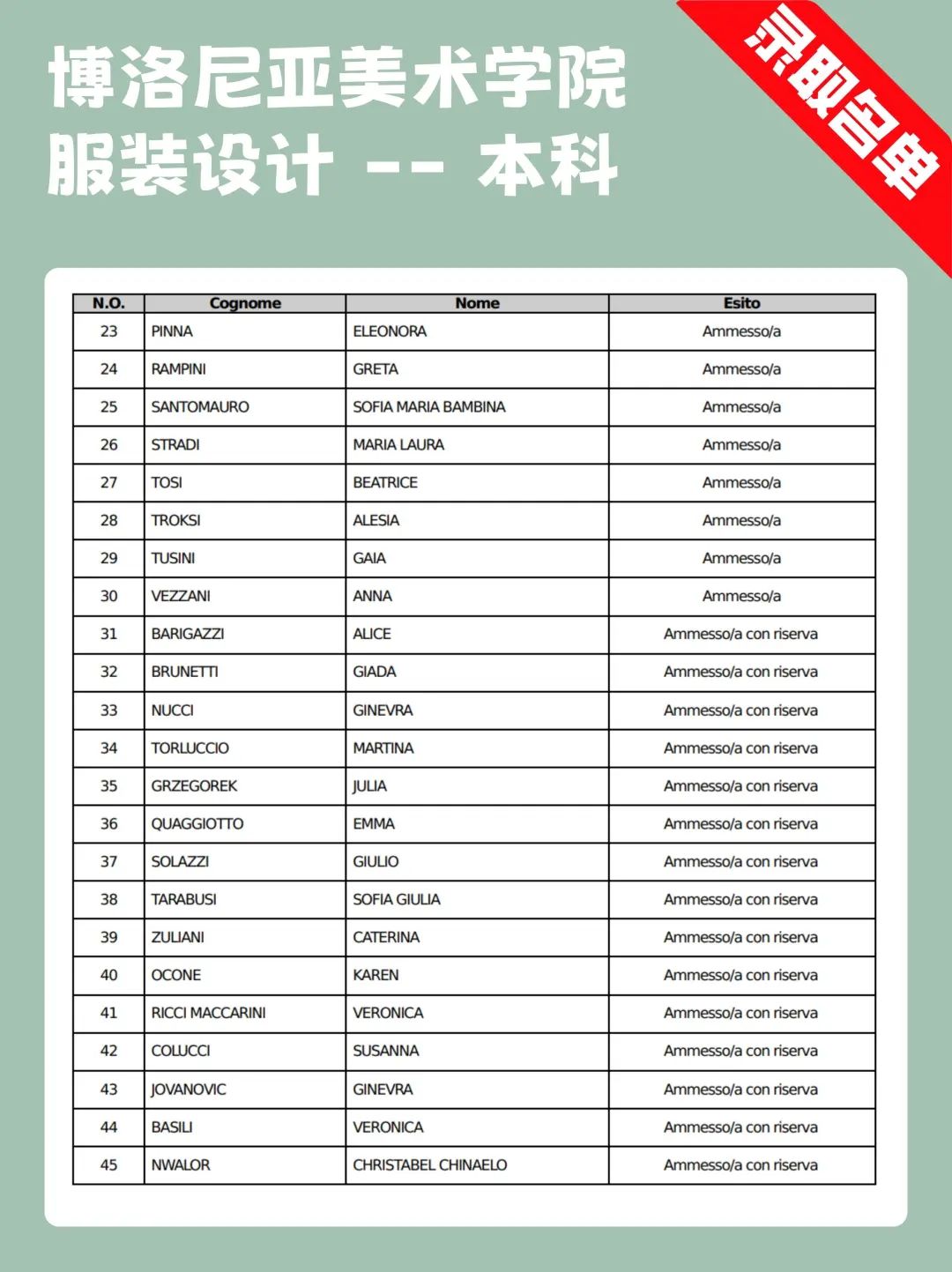 博洛尼亚美术学院
服装设计 -- 本科

录取名单

| N.O. | Cognome | Nome | Esito |
|---|---|---|---|
| 23 | PINNA | ELEONORA | Ammesso/a |
| 24 | RAMPINI | GRETA | Ammesso/a |
| 25 | SANTOMAURO | SOFIA MARIA BAMBINA | Ammesso/a |
| 26 | STRADI | MARIA LAURA | Ammesso/a |
| 27 | TOSI | BEATRICE | Ammesso/a |
| 28 | TROKSI | ALESIA | Ammesso/a |
| 29 | TUSINI | GAIA | Ammesso/a |
| 30 | VEZZANI | ANNA | Ammesso/a |
| 31 | BARIGAZZI | ALICE | Ammesso/a con riserva |
| 32 | BRUNETTI | GIADA | Ammesso/a con riserva |
| 33 | NUCCI | GINEVRA | Ammesso/a con riserva |
| 34 | TORLUCCIO | MARTINA | Ammesso/a con riserva |
| 35 | GRZEGOREK | JULIA | Ammesso/a con riserva |
| 36 | QUAGGIOTTO | EMMA | Ammesso/a con riserva |
| 37 | SOLAZZI | GIULIO | Ammesso/a con riserva |
| 38 | TARABUSI | SOFIA GIULIA | Ammesso/a con riserva |
| 39 | ZULIANI | CATERINA | Ammesso/a con riserva |
| 40 | OCONE | KAREN | Ammesso/a con riserva |
| 41 | RICCI MACCARINI | VERONICA | Ammesso/a con riserva |
| 42 | COLUCCI | SUSANNA | Ammesso/a con riserva |
| 43 | JOVANOVIC | GINEVRA | Ammesso/a con riserva |
| 44 | BASILI | VERONICA | Ammesso/a con riserva |
| 45 | NWALOR | CHRISTABEL CHINAELO | Ammesso/a con riserva |